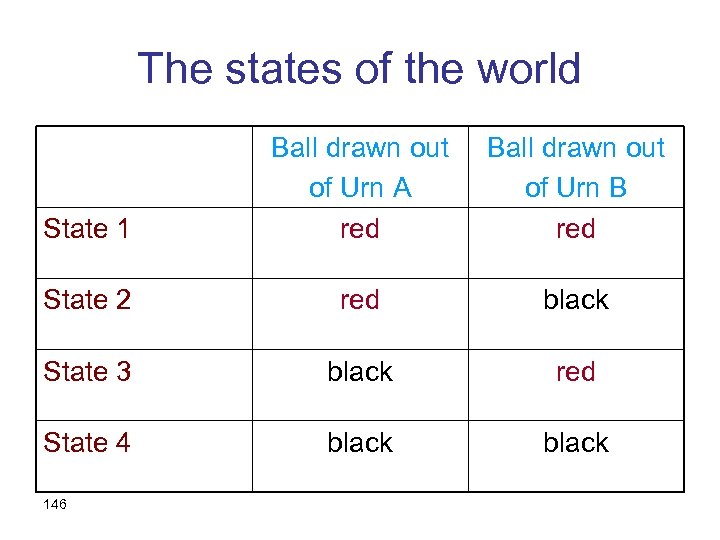 The states of the world

|  | Ball drawn out of Urn A | Ball drawn out of Urn B |
|---|---|---|
| State 1 | red | red |
| State 2 | red | black |
| State 3 | black | red |
| State 4 | black | black |

146